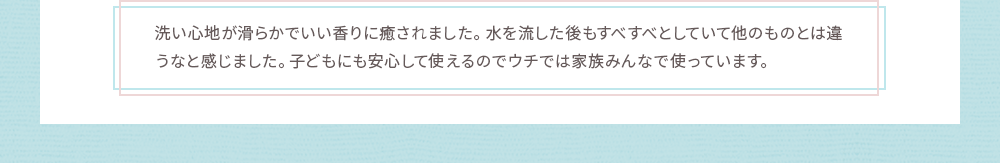 洗い心地が滑らかでいい香りに癒されました。水を流した後もすべすべとしていて他のものとは違うなと感じました。子どもにも安心して使えるのでウチでは家族みんなで使っています。